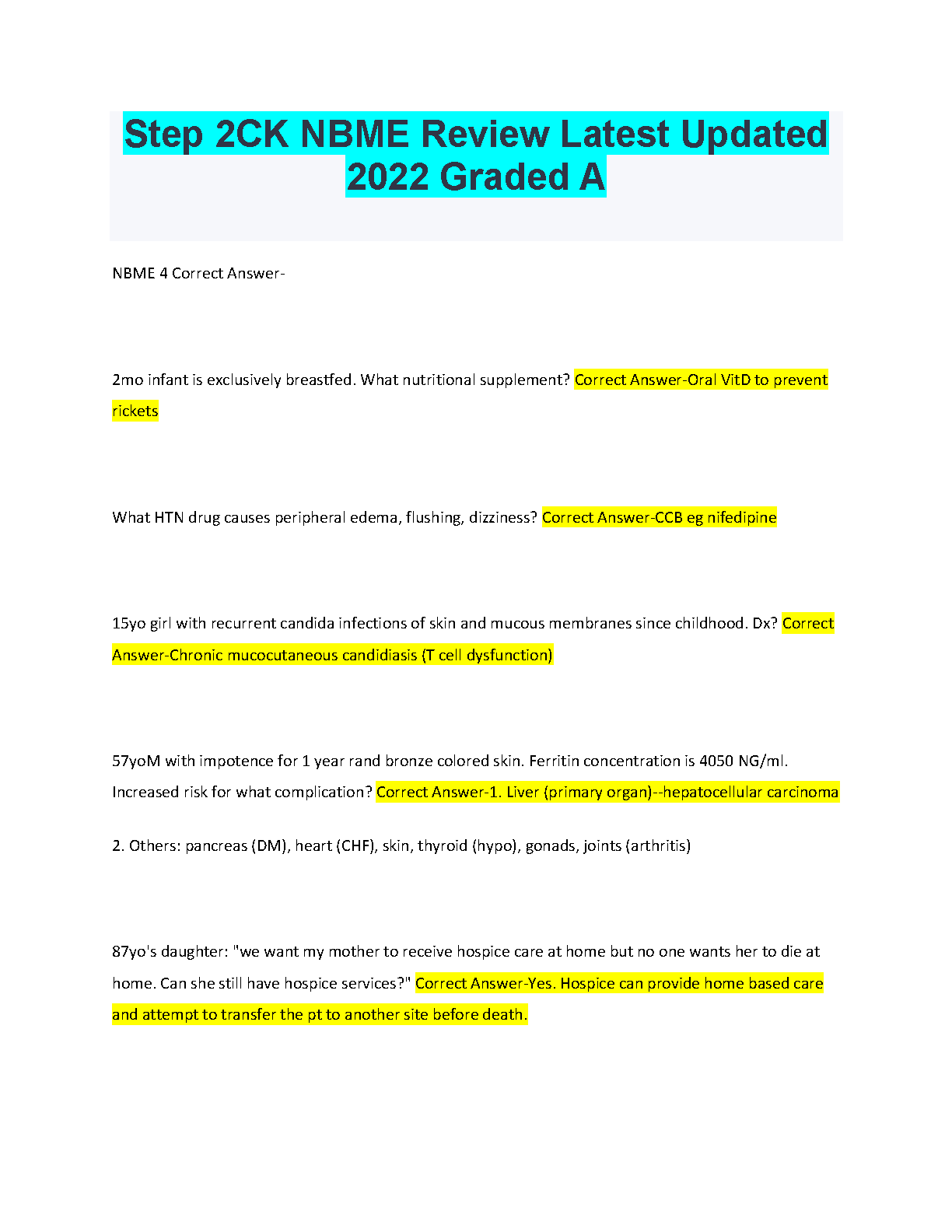 Step 2CK NBME Review Latest Updated 2022 Graded A

NBME 4 Correct Answer-

2mo infant is exclusively breastfed. What nutritional supplement? Correct Answer-Oral VitD to prevent rickets

What HTN drug causes peripheral edema, flushing, dizziness? Correct Answer-CCB eg nifedipine

15yo girl with recurrent candida infections of skin and mucous membranes since childhood. Dx? Correct Answer-Chronic mucocutaneous candidiasis (T cell dysfunction)

57yoM with impotence for 1 year rand bronze colored skin. Ferritin concentration is 4050 NG/ml. Increased risk for what complication? Correct Answer-1. Liver (primary organ)--hepatocellular carcinoma

2. Others: pancreas (DM), heart (CHF), skin, thyroid (hypo), gonads, joints (arthritis)

87yo's daughter: "we want my mother to receive hospice care at home but no one wants her to die at home. Can she still have hospice services?" Correct Answer-Yes. Hospice can provide home based care and attempt to transfer the pt to another site before death.